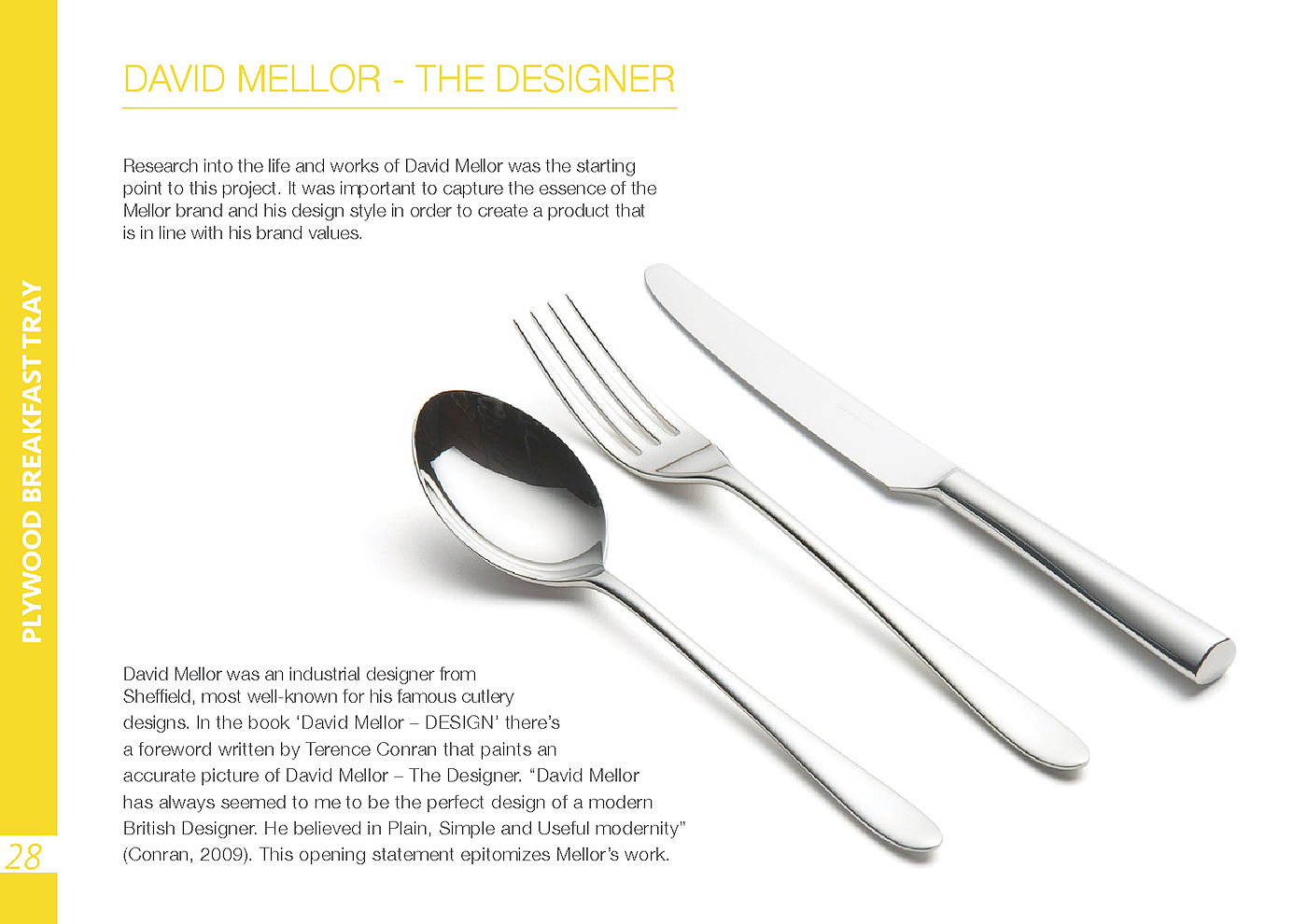 PLYWOOD BREAKFAST TRAY

DAVID MELLOR - THE DESIGNER

Research into the life and works of David Mellor was the starting point to this project. It was important to capture the essence of the Mellor brand and his design style in order to create a product that is in line with his brand values.

David Mellor was an industrial designer from Sheffield, most well-known for his famous cutlery designs. In the book 'David Mellor – DESIGN' there's a foreword written by Terence Conran that paints an accurate picture of David Mellor – The Designer. "David Mellor has always seemed to me to be the perfect design of a modern British Designer. He believed in Plain, Simple and Useful modernity" (Conran, 2009). This opening statement epitomizes Mellor's work.

28